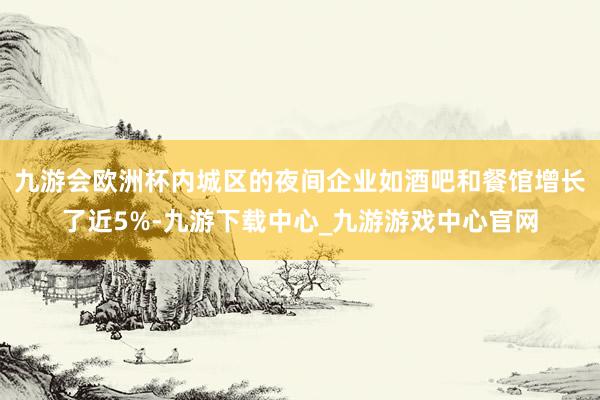 九游会欧洲杯内城区的夜间企业如酒吧和餐馆增长了近5%-九游下载中心_九游游戏中心官网